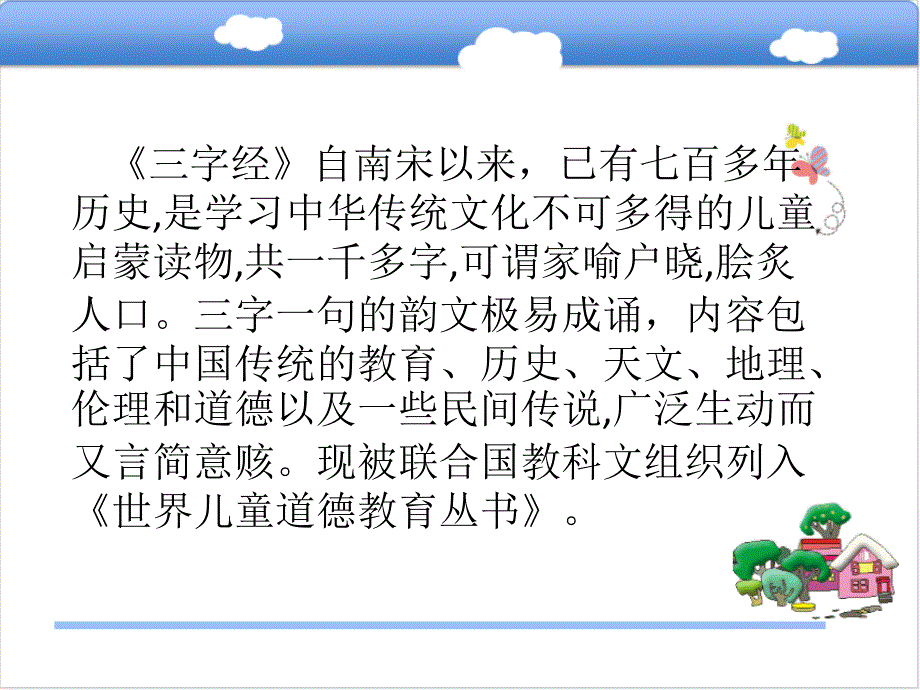 《三字经》自南宋以来，已有七百多年历史,是学习中华传统文化不可多得的儿童启蒙读物,共一千多字,可谓家喻户晓,脍炙人口。三字一句的韵文极易成诵，内容包括了中国传统的教育、历史、天文、地理、伦理和道德以及一些民间传说,广泛生动而又言简意赅。现被联合国教科文组织列入《世界儿童道德教育丛书》。